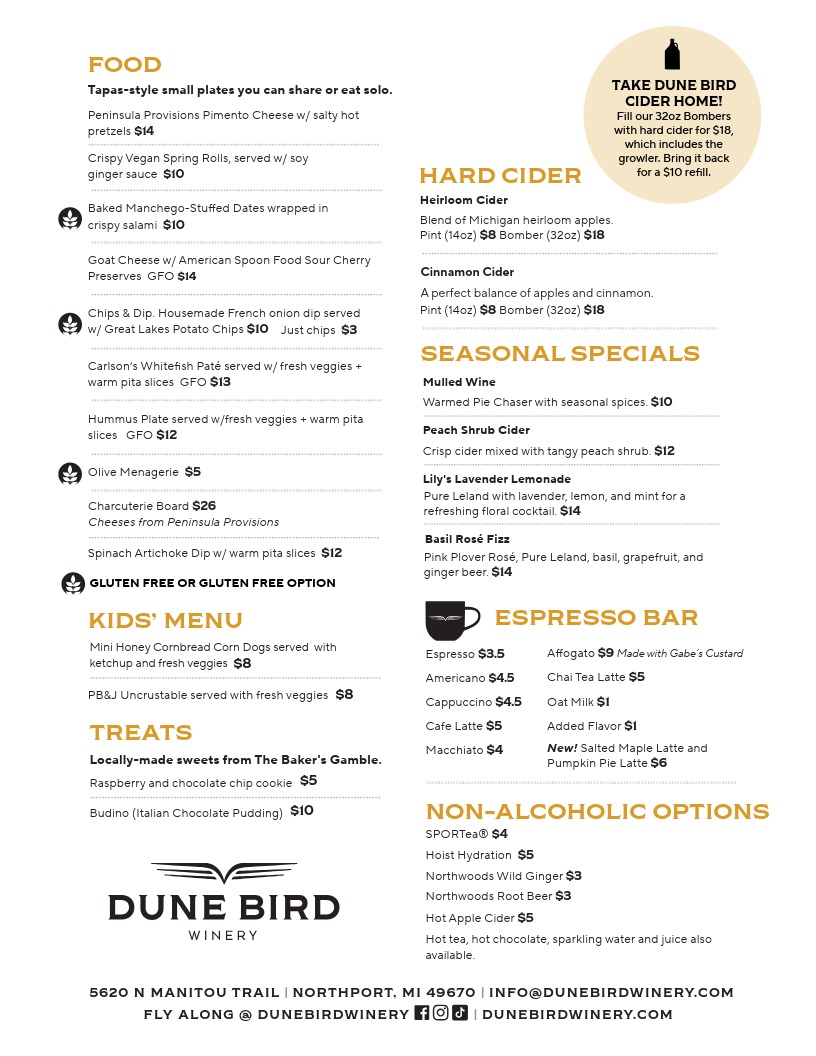 FOOD

Tapas-style small plates you can share or eat solo.

Peninsula Provisions Pimento Cheese w/ salty hot pretzels $14

Crispy Vegan Spring Rolls, served w/ soy ginger sauce $10

Baked Manchego-Stuffed Dates wrapped in crispy salami $10

Goat Cheese w/ American Spoon Food Sour Cherry Preserves GFO $14

Chips & Dip. Housemade French onion dip served w/ Great Lakes Potato Chips $10 Just chips $3

Carlson's Whitefish Paté served w/ fresh veggies + warm pita slices GFO $13

Hummus Plate served w/fresh veggies + warm pita slices GFO $12

Olive Menagerie $5

Charcuterie Board $26
Cheeses from Peninsula Provisions

Spinach Artichoke Dip w/ warm pita slices $12

GLUTEN FREE OR GLUTEN FREE OPTION

KIDS' MENU

Mini Honey Cornbread Corn Dogs served with ketchup and fresh veggies $8

PB&J Uncrustable served with fresh veggies $8

TREATS

Locally-made sweets from The Baker's Gamble.

Raspberry and chocolate chip cookie $5

Budino (Italian Chocolate Pudding) $10

DUNE BIRD
WINERY

TAKE DUNE BIRD CIDER HOME!
Fill our 32oz Bombers with hard cider for $18, which includes the growler. Bring it back for a $10 refill.

HARD CIDER

Heirloom Cider
Blend of Michigan heirloom apples.
Pint (14oz) $8 Bomber (32oz) $18

Cinnamon Cider
A perfect balance of apples and cinnamon.
Pint (14oz) $8 Bomber (32oz) $18

SEASONAL SPECIALS

Mulled Wine
Warmed Pie Chaser with seasonal spices. $10

Peach Shrub Cider
Crisp cider mixed with tangy peach shrub. $12

Lily's Lavender Lemonade
Pure Leland with lavender, lemon, and mint for a refreshing floral cocktail. $14

Basil Rosé Fizz
Pink Plover Rosé, Pure Leland, basil, grapefruit, and ginger beer. $14

ESPRESSO BAR

Espresso $3.5
Americano $4.5
Cappuccino $4.5
Cafe Latte $5
Macchiato $4

Affogato $9 Made with Gabe's Custard
Chai Tea Latte $5
Oat Milk $1
Added Flavor $1
New! Salted Maple Latte and Pumpkin Pie Latte $6

NON-ALCOHOLIC OPTIONS

SPORTea® $4
Hoist Hydration $5
Northwoods Wild Ginger $3
Northwoods Root Beer $3
Hot Apple Cider $5
Hot tea, hot chocolate, sparkling water and juice also available.

5620 N MANITOU TRAIL | NORTHPORT, MI 49670 | INFO@DUNEBIRDWINERY.COM
FLY ALONG @ DUNEBIRDWINERY | DUNEBIRDWINERY.COM